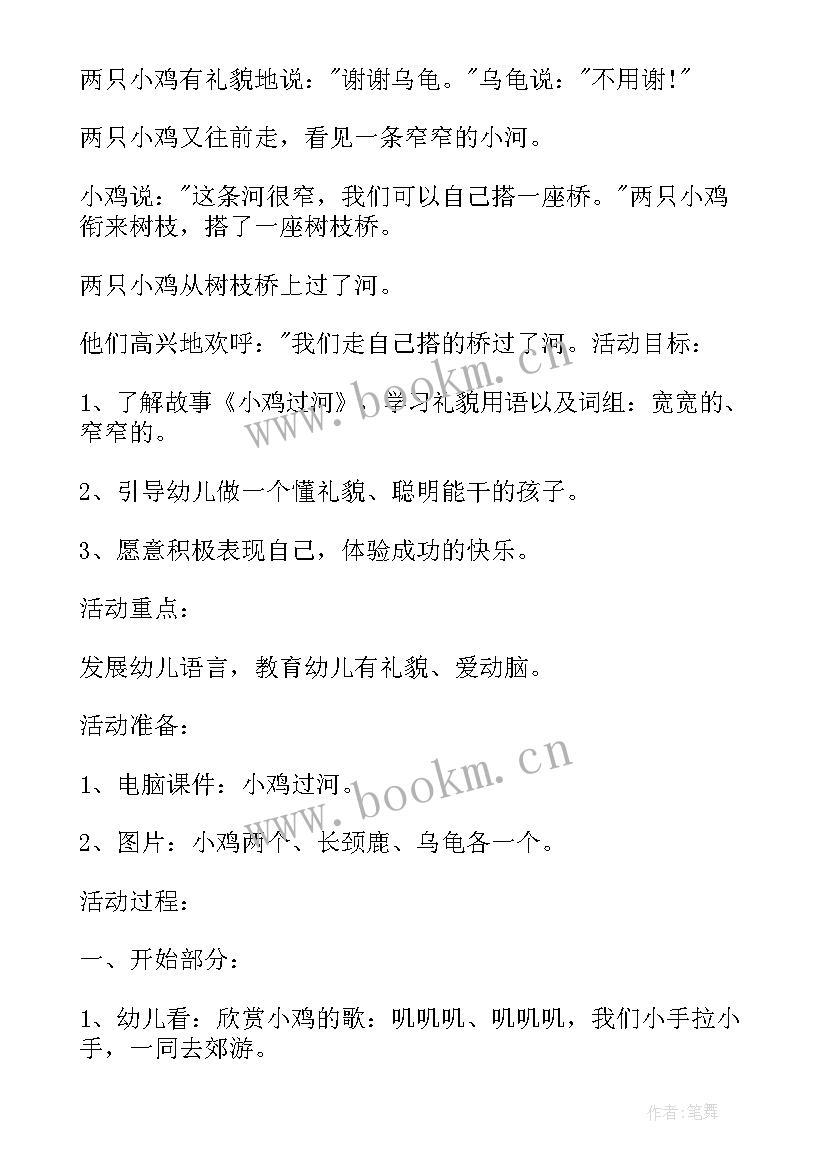 两只小鸡有礼貌地说："谢谢乌龟。"乌龟说："不用谢!"

两只小鸡又往前走，看见一条窄窄的小河。

小鸡说："这条河很窄，我们可以自己搭一座桥。"两只小鸡衔来树枝，搭了一座树枝桥。

两只小鸡从树枝桥上过了河。

他们高兴地欢呼："我们走自己搭的桥过了河。活动目标：

1、了解故事《小鸡过河》，学习礼貌用语以及词组：宽宽的、窄窄的。

2、引导幼儿做一个懂礼貌、聪明能干的孩子。

3、愿意积极表现自己，体验成功的快乐。

活动重点：

发展幼儿语言，教育幼儿有礼貌、爱动脑。

活动准备：

1、电脑课件：小鸡过河。

2、图片：小鸡两个、长颈鹿、乌龟各一个。

活动过程：

一、开始部分：

1、幼儿看：欣赏小鸡的歌：叽叽叽、叽叽叽，我们小手拉小手，一同去郊游。

www.bookm.cn

www.bookm.cn

作者:笔舞